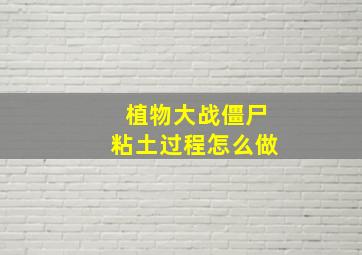 植物大战僵尸
粘土过程怎么做